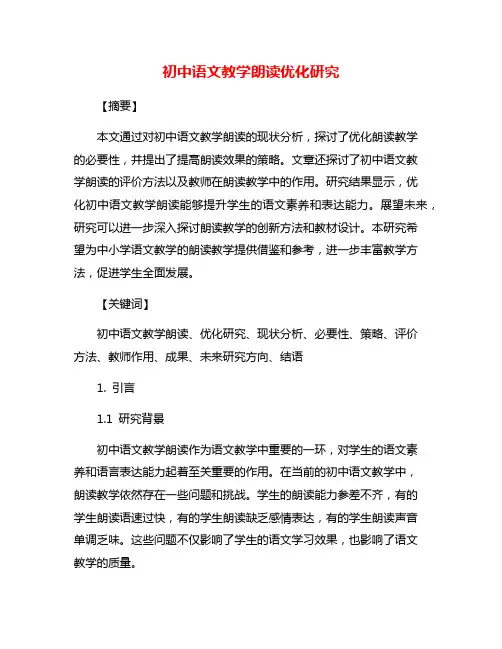 初中语文教学朗读优化研究

【摘要】

本文通过对初中语文教学朗读的现状分析，探讨了优化朗读教学的必要性，并提出了提高朗读效果的策略。文章还探讨了初中语文教学朗读的评价方法以及教师在朗读教学中的作用。研究结果显示，优化初中语文教学朗读能够提升学生的语文素养和表达能力。展望未来，研究可以进一步深入探讨朗读教学的创新方法和教材设计。本研究希望为中小学语文教学的朗读教学提供借鉴和参考，进一步丰富教学方法，促进学生全面发展。

【关键词】

初中语文教学朗读、优化研究、现状分析、必要性、策略、评价方法、教师作用、成果、未来研究方向、结语

1. 引言

1.1 研究背景

初中语文教学朗读作为语文教学中重要的一环，对学生的语文素养和语言表达能力起着至关重要的作用。在当前的初中语文教学中，朗读教学依然存在一些问题和挑战。学生的朗读能力参差不齐，有的学生朗读语速过快，有的学生朗读缺乏感情表达，有的学生朗读声音单调乏味。这些问题不仅影响了学生的语文学习效果，也影响了语文教学的质量。